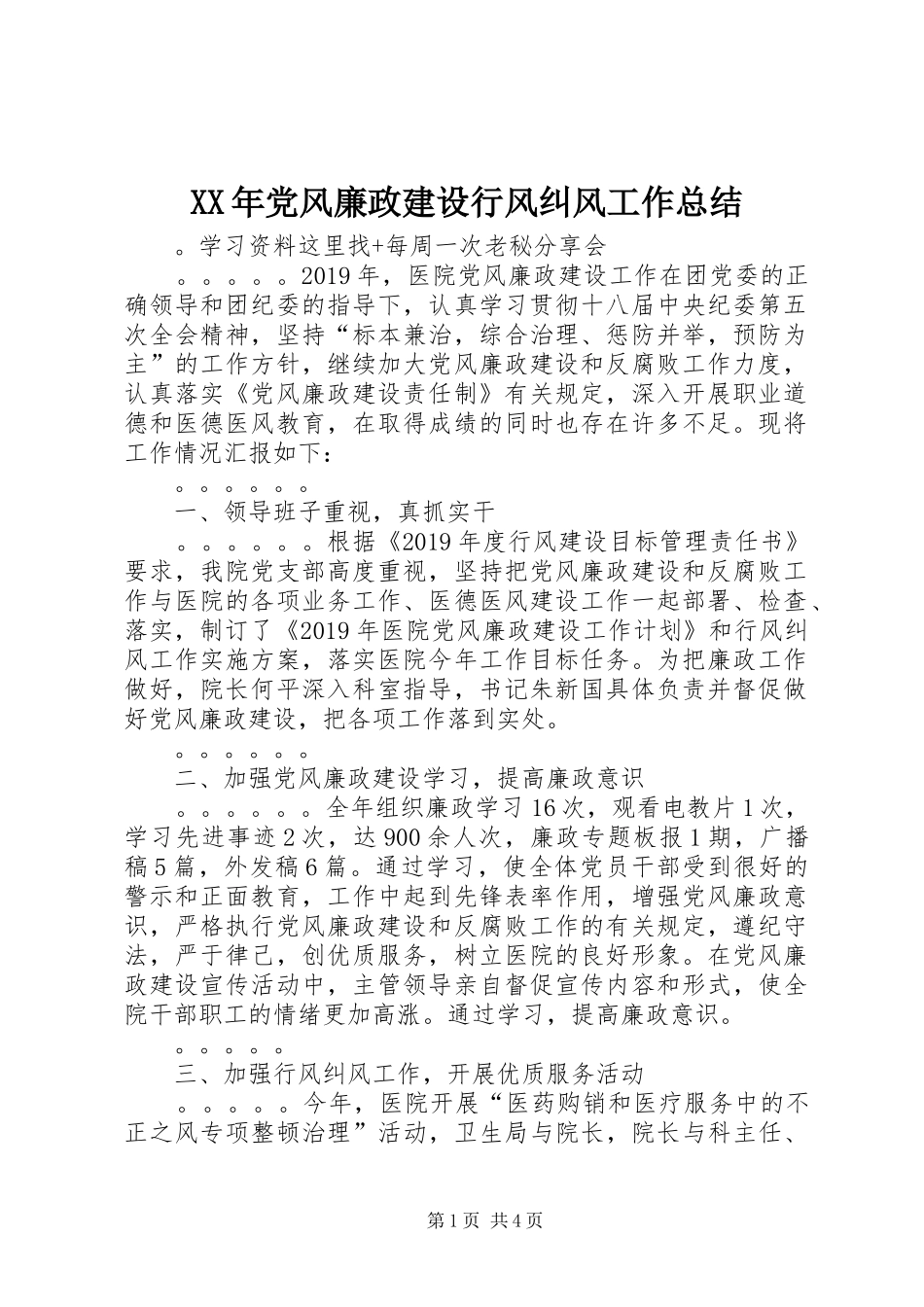 XX年党风廉政建设行风纠风工作总结

。学习资料这里找+每周一次老秘分享会

。。。。。2019年，医院党风廉政建设工作在团党委的正确领导和团纪委的指导下，认真学习贯彻十八届中央纪委第五次全会精神，坚持“标本兼治，综合治理、惩防并举，预防为主”的工作方针，继续加大党风廉政建设和反腐败工作力度，认真落实《党风廉政建设责任制》有关规定，深入开展职业道德和医德医风教育，在取得成绩的同时也存在许多不足。现将工作情况汇报如下：

。。。。。。

一、领导班子重视，真抓实干

。。。。。。根据《2019年度行风建设目标管理责任书》要求，我院党支部高度重视，坚持把党风廉政建设和反腐败工作与医院的各项业务工作、医德医风建设工作一起部署、检查、落实，制订了《2019年医院党风廉政建设工作计划》和行风纠风工作实施方案，落实医院今年工作目标任务。为把廉政工作做好，院长何平深入科室指导，书记朱新国具体负责并督促做好党风廉政建设，把各项工作落到实处。

。。。。。。

二、加强党风廉政建设学习，提高廉政意识

。。。。。。全年组织廉政学习16次，观看电教片1次，学习先进事迹2次，达900余人次，廉政专题板报1期，广播稿5篇，外发稿6篇。通过学习，使全体党员干部受到很好的警示和正面教育，工作中起到先锋表率作用，增强党风廉政意识，严格执行党风廉政建设和反腐败工作的有关规定，遵纪守法，严于律己，创优质服务，树立医院的良好形象。在党风廉政建设宣传活动中，主管领导亲自督促宣传内容和形式，使全院干部职工的情绪更加高涨。通过学习，提高廉政意识。

。。。。。

三、加强行风纠风工作，开展优质服务活动

。。。。。今年，医院开展“医药购销和医疗服务中的不正之风专项整顿治理”活动，卫生局与院长，院长与科主任、

第1页 共4页